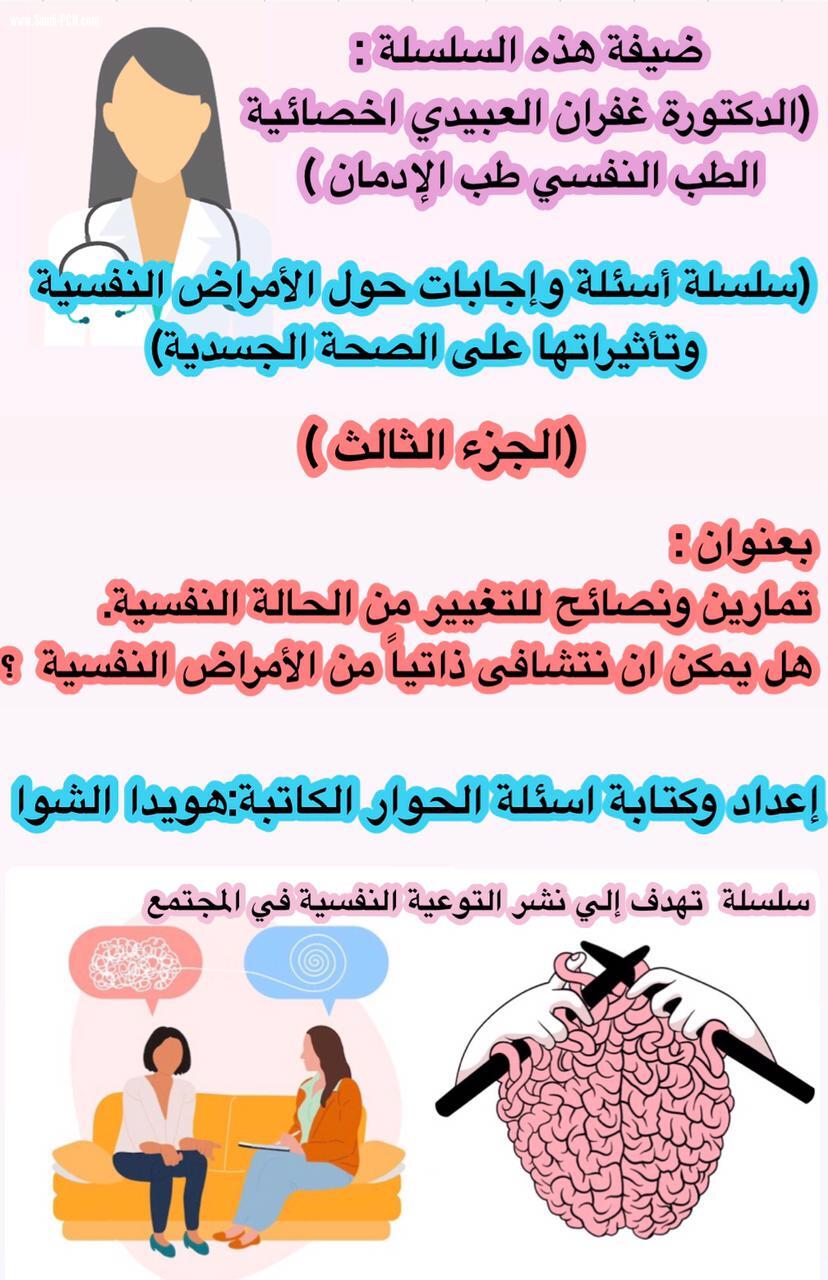 www.Sum-PCH.com

ضيفة هذه السلسلة :
(الدكتورة غفران العبيدي اخصائية الطب النفسي طب الإدمان )

(سلسلة أسئلة وإجابات حول الأمراض النفسية وتأثيراتها على الصحة الجسدية)

(الجزء الثالث )

بعنوان :
تمارين ونصائح للتغيير من الحالة النفسية.
هل يمكن ان نتشافى ذاتياً من الأمراض النفسية ؟

إعداد وكتابة اسئلة الحوار الكاتبة:هويدا الشوا

سلسلة تهدف إلي نشر التوعية النفسية في المجتمع